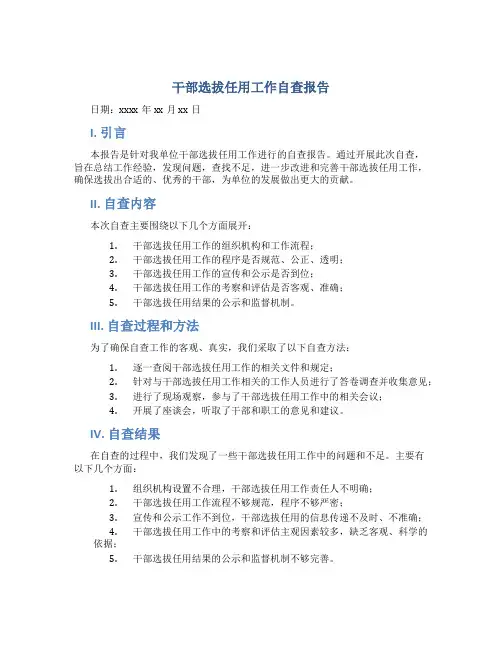 干部选拔任用工作自查报告

日期：xxxx 年 xx 月 xx 日

I. 引言

本报告是针对我单位干部选拔任用工作进行的自查报告。通过开展此次自查，旨在总结工作经验，发现问题，查找不足，进一步改进和完善干部选拔任用工作，确保选拔出合适的、优秀的干部，为单位的发展做出更大的贡献。

II. 自查内容

本次自查主要围绕以下几个方面展开：

1. 干部选拔任用工作的组织机构和工作流程；
2. 干部选拔任用工作的程序是否规范、公正、透明；
3. 干部选拔任用工作的宣传和公示是否到位；
4. 干部选拔任用工作的考察和评估是否客观、准确；
5. 干部选拔任用结果的公示和监督机制。

III. 自查过程和方法

为了确保自查工作的客观、真实，我们采取了以下自查方法：

1. 逐一查阅干部选拔任用工作的相关文件和规定；
2. 针对与干部选拔任用工作相关的工作人员进行了答卷调查并收集意见；
3. 进行了现场观察，参与了干部选拔任用工作中的相关会议；
4. 开展了座谈会，听取了干部和职工的意见和建议。

IV. 自查结果

在自查的过程中，我们发现了一些干部选拔任用工作中的问题和不足。主要有以下几个方面：

1. 组织机构设置不合理，干部选拔任用工作责任人不明确；
2. 干部选拔任用工作流程不够规范，程序不够严密；
3. 宣传和公示工作不到位，干部选拔任用的信息传递不及时、不准确；
4. 干部选拔任用工作中的考察和评估主观因素较多，缺乏客观、科学的依据；
5. 干部选拔任用结果的公示和监督机制不够完善。